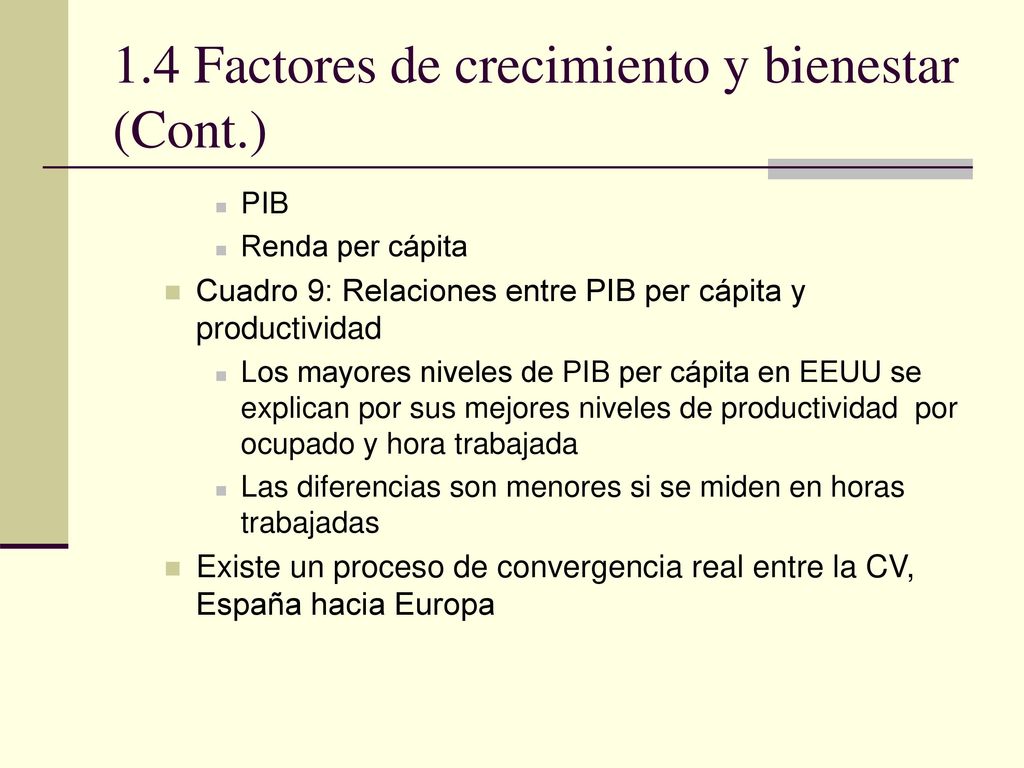 1.4 Factores de crecimiento y bienestar (Cont.)

PIB

Renda per cápita

Cuadro 9: Relaciones entre PIB per cápita y productividad

Los mayores niveles de PIB per cápita en EEUU se explican por sus mejores niveles de productividad por ocupado y hora trabajada

Las diferencias son menores si se miden en horas trabajadas

Existe un proceso de convergencia real entre la CV, España hacia Europa